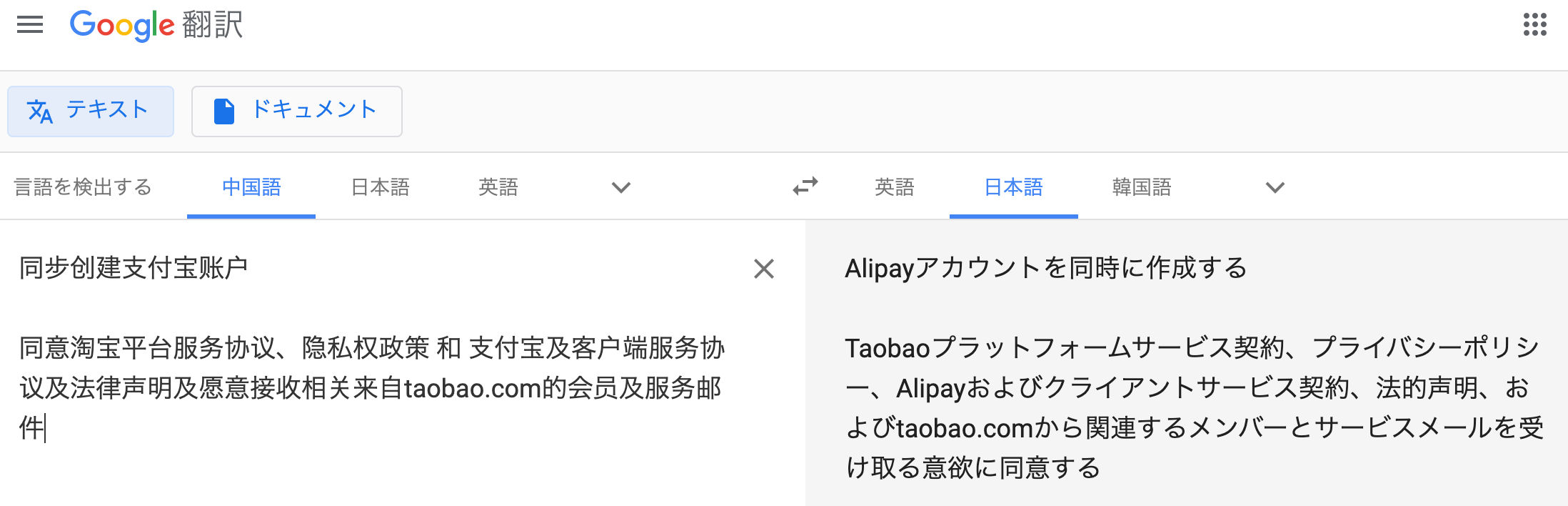 Google 翻訳

テキスト

ドキュメント

言語を検出する 中国語 日本語 英語

英語 日本語 韓国語

同步创建支付宝账户

同意淘宝平台服务协议、隐私权政策 和 支付宝及客户端服务协议及法律声明及愿意接收相关来自taobao.com的会员及服务邮件

Alipayアカウントを同時に作成する

Taobaoプラットフォームサービス契約、プライバシーポリシー、Alipayおよびクライアントサービス契約、法的声明、およびtaobao.comから関連するメンバーとサービスメールを受け取る意欲に同意する